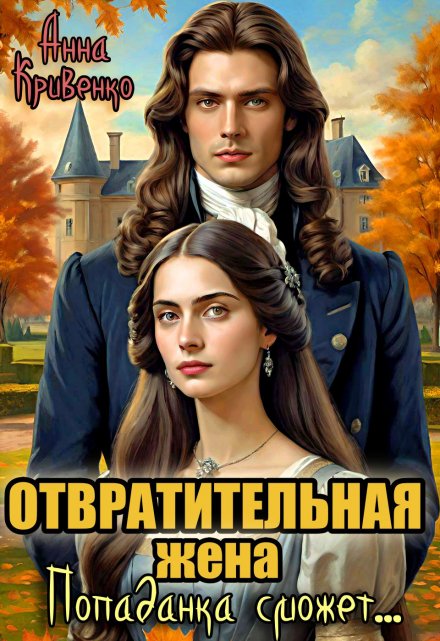 Анна Кривенко

ОТВРАТИТЕЛЬНАЯ жена

Попаданка сможет...